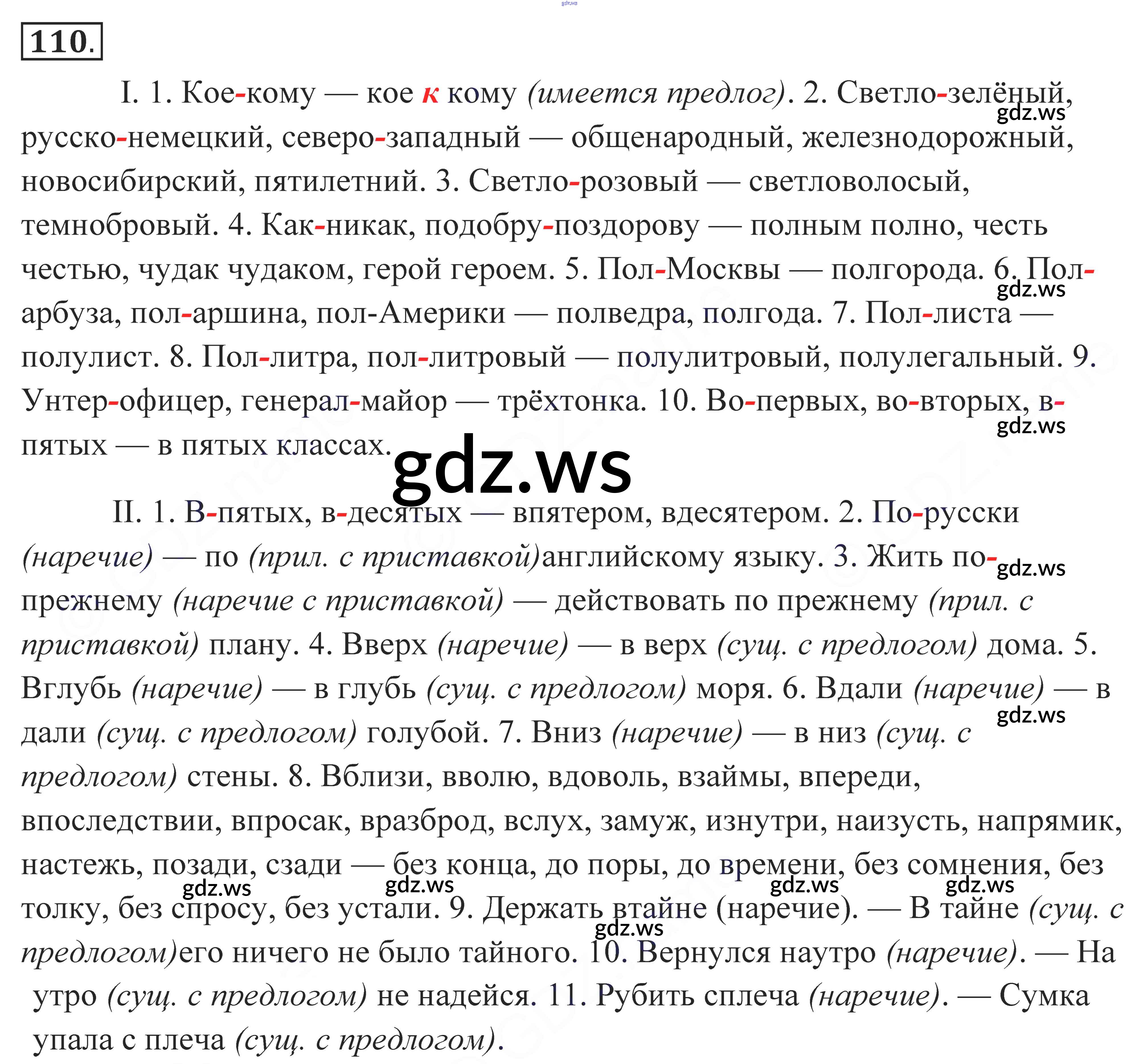 110.

I. 1. Кое-кому — кое к кому (имеется предлог). 2. Светло-зелёный, русско-немецкий, северо-западный — общенародный, железнодорожный, новосибирский, пятилетний. 3. Светло-розовый — светловолосый, темнобровый. 4. Как-никак, подобру-поздорову — полным полно, честь честью, чудак чудаком, герой героем. 5. Пол-Москвы — полгорода. 6. Пол-арбуза, пол-аршина, пол-Америки — полведра, полгода. 7. Пол-листа — полулист. 8. Пол-литра, пол-литровый — полулитровый, полулегальный. 9. Унтер-офицер, генерал-майор — трёхтонка. 10. Во-первых, во-вторых, в-пятых — в пятых классах.

II. 1. В-пятых, в-десятых — впятером, вдесятером. 2. По-русски (наречие) — по (прил. с приставкой)английскому языку. 3. Жить по-прежнему (наречие с приставкой) — действовать по прежнему (прил. с приставкой) плану. 4. Вверх (наречие) — в верх (сущ. с предлогом) дома. 5. Вглубь (наречие) — в глубь (сущ. с предлогом) моря. 6. Вдали (наречие) — в дали (сущ. с предлогом) голубой. 7. Вниз (наречие) — в низ (сущ. с предлогом) стены. 8. Вблизи, вволю, вдоволь, взаймы, впереди, впоследствии, впросак, вразброд, вслух, замуж, изнутри, наизусть, напрямик, настежь, позади, сзади — без конца, до поры, до времени, без сомнения, без толку, без спросу, без устали. 9. Держать втайне (наречие). — В тайне (сущ. с предлогом)его ничего не было тайного. 10. Вернулся наутро (наречие). — На утро (сущ. с предлогом) не надейся. 11. Рубить сплеча (наречие). — Сумка упала с плеча (сущ. с предлогом).

gdz.ws